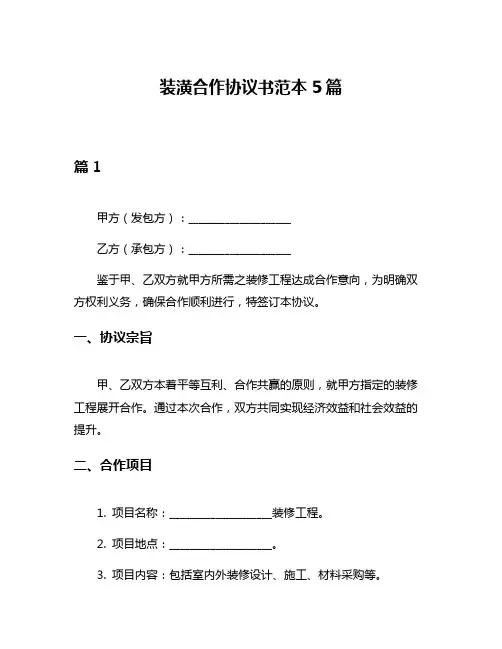 装潢合作协议书范本 5 篇

篇 1

甲方（发包方）：__________________

乙方（承包方）：__________________

鉴于甲、乙双方就甲方所需之装修工程达成合作意向，为明确双方权利义务，确保合作顺利进行，特签订本协议。

一、协议宗旨

甲、乙双方本着平等互利、合作共赢的原则，就甲方指定的装修工程展开合作。通过本次合作，双方共同实现经济效益和社会效益的提升。

二、合作项目

1. 项目名称：__________________装修工程。

2. 项目地点：__________________。

3. 项目内容：包括室内外装修设计、施工、材料采购等。